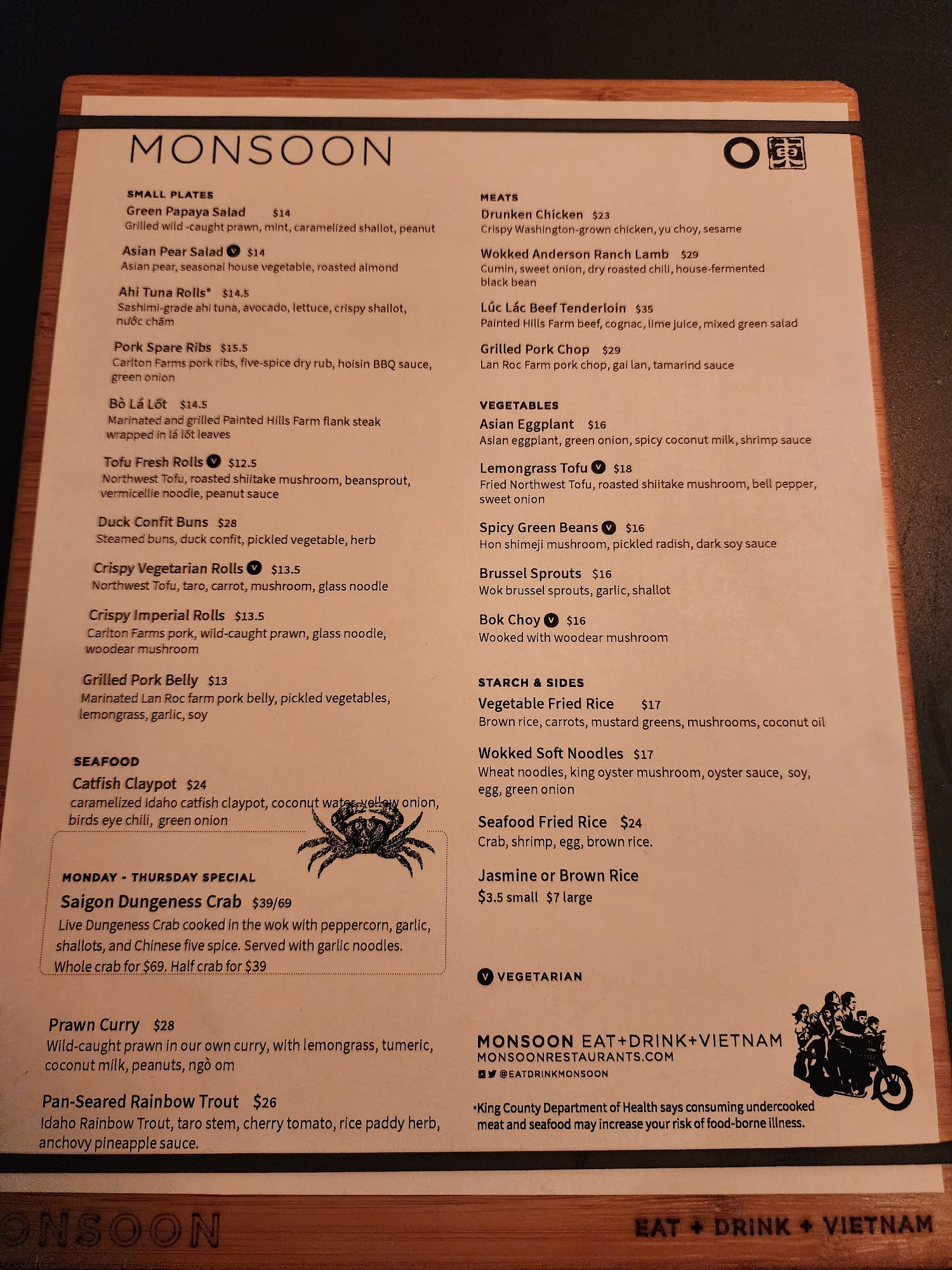 MONSOON

SMALL PLATES

Green Papaya Salad $14
Grilled wild -caught prawn, mint, caramelized shallot, peanut

Asian Pear Salad V $14
Asian pear, seasonal house vegetable, roasted almond

Ahi Tuna Rolls* $14.5
Sashimi-grade ahi tuna, avocado, lettuce, crispy shallot, nước chấm

Pork Spare Ribs $15.5
Carlton Farms pork ribs, five-spice dry rub, hoisin BBQ sauce, green onion

Bò Lá Lốt $14.5
Marinated and grilled Painted Hills Farm flank steak wrapped in lá lốt leaves

Tofu Fresh Rolls V $12.5
Northwest Tofu, roasted shiitake mushroom, beansprout, vermicellie noodle, peanut sauce

Duck Confit Buns $28
Steamed buns, duck confit, pickled vegetable, herb

Crispy Vegetarian Rolls V $13.5
Northwest Tofu, taro, carrot, mushroom, glass noodle

Crispy Imperial Rolls $13.5
Carlton Farms pork, wild-caught prawn, glass noodle, woodear mushroom

Grilled Pork Belly $13
Marinated Lan Roc farm pork belly, pickled vegetables, lemongrass, garlic, soy

SEAFOOD

Catfish Claypot $24
caramelized Idaho catfish claypot, coconut water, yellow onion, birds eye chili, green onion

MONDAY - THURSDAY SPECIAL
Saigon Dungeness Crab $39/69
Live Dungeness Crab cooked in the wok with peppercorn, garlic, shallots, and Chinese five spice. Served with garlic noodles.
Whole crab for $69. Half crab for $39

Prawn Curry $28
Wild-caught prawn in our own curry, with lemongrass, tumeric, coconut milk, peanuts, ngò om

Pan-Seared Rainbow Trout $26
Idaho Rainbow Trout, taro stem, cherry tomato, rice paddy herb, anchovy pineapple sauce.

MEATS

Drunken Chicken $23
Crispy Washington-grown chicken, yu choy, sesame

Wokked Anderson Ranch Lamb $29
Cumin, sweet onion, dry roasted chili, house-fermented black bean

Lúc Lắc Beef Tenderloin $35
Painted Hills Farm beef, cognac, lime juice, mixed green salad

Grilled Pork Chop $29
Lan Roc Farm pork chop, gai lan, tamarind sauce

VEGETABLES

Asian Eggplant $16
Asian eggplant, green onion, spicy coconut milk, shrimp sauce

Lemongrass Tofu V $18
Fried Northwest Tofu, roasted shiitake mushroom, bell pepper, sweet onion

Spicy Green Beans V $16
Hon shimeji mushroom, pickled radish, dark soy sauce

Brussel Sprouts $16
Wok brussel sprouts, garlic, shallot

Bok Choy V $16
Wooked with woodear mushroom

STARCH & SIDES

Vegetable Fried Rice $17
Brown rice, carrots, mustard greens, mushrooms, coconut oil

Wokked Soft Noodles $17
Wheat noodles, king oyster mushroom, oyster sauce, soy, egg, green onion

Seafood Fried Rice $24
Crab, shrimp, egg, brown rice.

Jasmine or Brown Rice
$3.5 small $7 large

V VEGETARIAN

MONSOON EAT+DRINK+VIETNAM
MONSOONRESTAURANTS.COM
@EATDRINKMONSOON

*King County Department of Health says consuming undercooked meat and seafood may increase your risk of food-borne illness.

ONSOON EAT + DRINK + VIETNAM